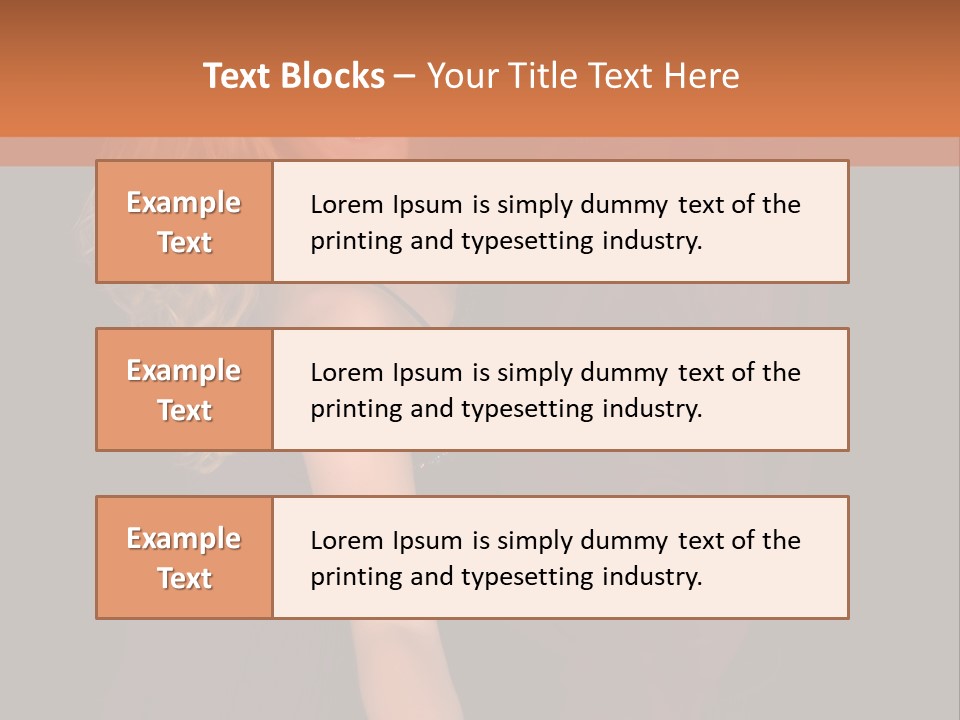 Text Blocks – Your Title Text Here

Example Text

Lorem Ipsum is simply dummy text of the printing and typesetting industry.

Example Text

Lorem Ipsum is simply dummy text of the printing and typesetting industry.

Example Text

Lorem Ipsum is simply dummy text of the printing and typesetting industry.